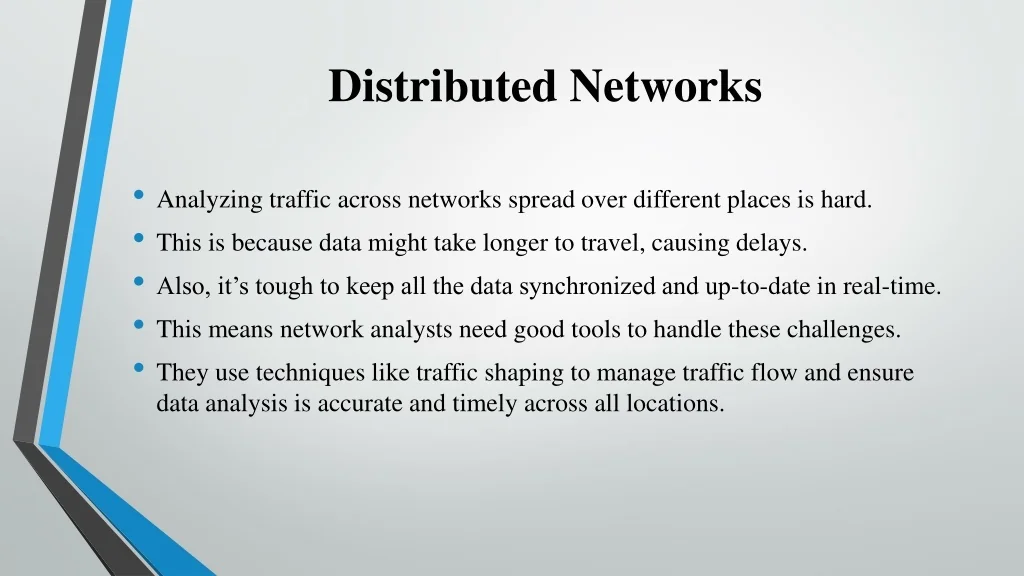 Distributed Networks

• Analyzing traffic across networks spread over different places is hard.
• This is because data might take longer to travel, causing delays.
• Also, it's tough to keep all the data synchronized and up-to-date in real-time.
• This means network analysts need good tools to handle these challenges.
• They use techniques like traffic shaping to manage traffic flow and ensure data analysis is accurate and timely across all locations.